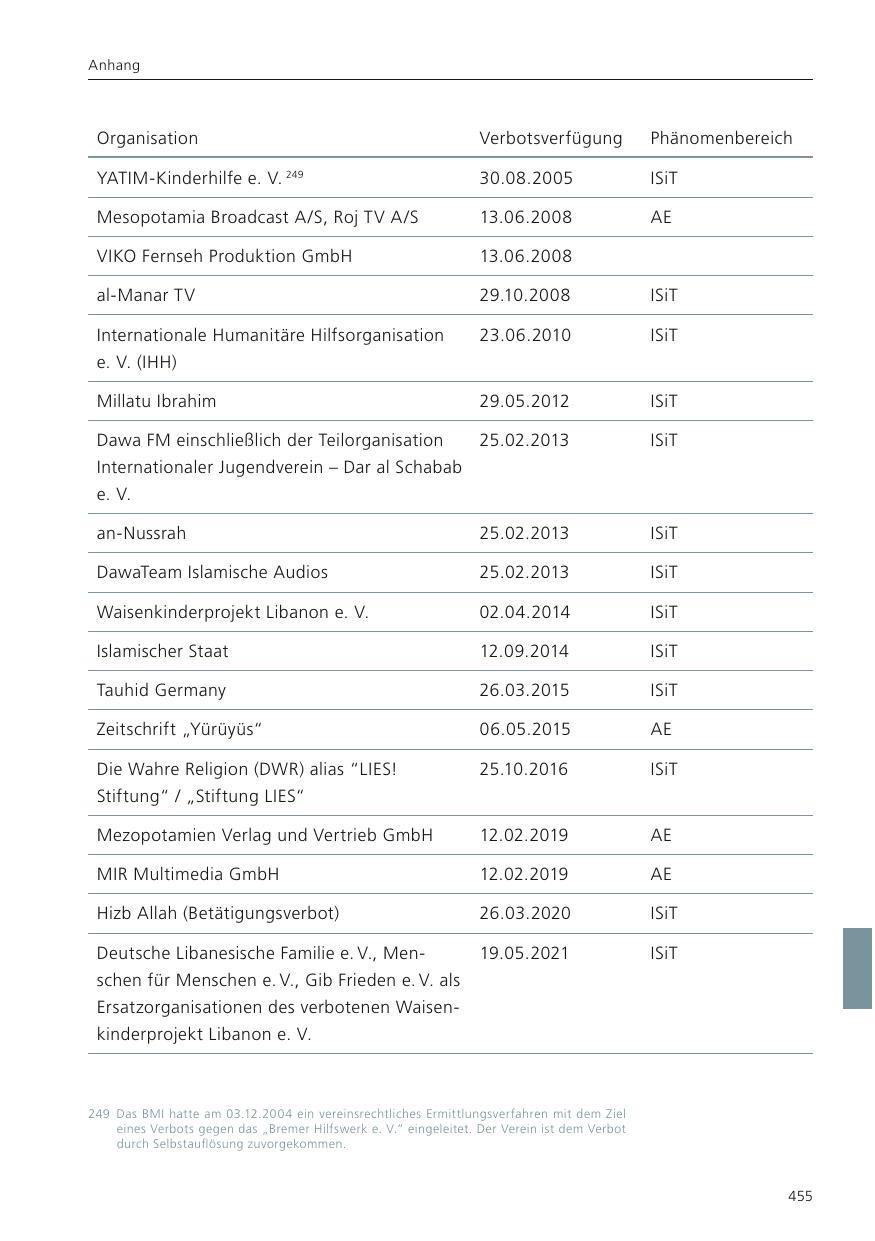 Anhang

| Organisation | Verbotsverfügung | Phänomenbereich |
|---|---|---|
| YATIM-Kinderhilfe e. V. $^{249}$ | 30.08.2005 | ISiT |
| Mesopotamia Broadcast A/S, Roj TV A/S | 13.06.2008 | AE |
| VIKO Fernseh Produktion GmbH | 13.06.2008 | |
| al-Manar TV | 29.10.2008 | ISiT |
| Internationale Humanitäre Hilfsorganisation e. V. (IHH) | 23.06.2010 | ISiT |
| Millatu Ibrahim | 29.05.2012 | ISiT |
| Dawa FM einschließlich der Teilorganisation Internationaler Jugendverein – Dar al Schabab e. V. | 25.02.2013 | ISiT |
| an-Nussrah | 25.02.2013 | ISiT |
| DawaTeam Islamische Audios | 25.02.2013 | ISiT |
| Waisenkinderprojekt Libanon e. V. | 02.04.2014 | ISiT |
| Islamischer Staat | 12.09.2014 | ISiT |
| Tauhid Germany | 26.03.2015 | ISiT |
| Zeitschrift „Yürüyüs“ | 06.05.2015 | AE |
| Die Wahre Religion (DWR) alias “LIES! Stiftung“ / „Stiftung LIES“ | 25.10.2016 | ISiT |
| Mezopotamien Verlag und Vertrieb GmbH | 12.02.2019 | AE |
| MIR Multimedia GmbH | 12.02.2019 | AE |
| Hizb Allah (Betätigungsverbot) | 26.03.2020 | ISiT |
| Deutsche Libanesische Familie e. V., Menschen für Menschen e. V., Gib Frieden e. V. als Ersatzorganisationen des verbotenen Waisenkinderprojekt Libanon e. V. | 19.05.2021 | ISiT |

249 Das BMI hatte am 03.12.2004 ein vereinsrechtliches Ermittlungsverfahren mit dem Ziel eines Verbots gegen das „Bremer Hilfswerk e. V.“ eingeleitet. Der Verein ist dem Verbot durch Selbstauflösung zuvorgekommen.

455